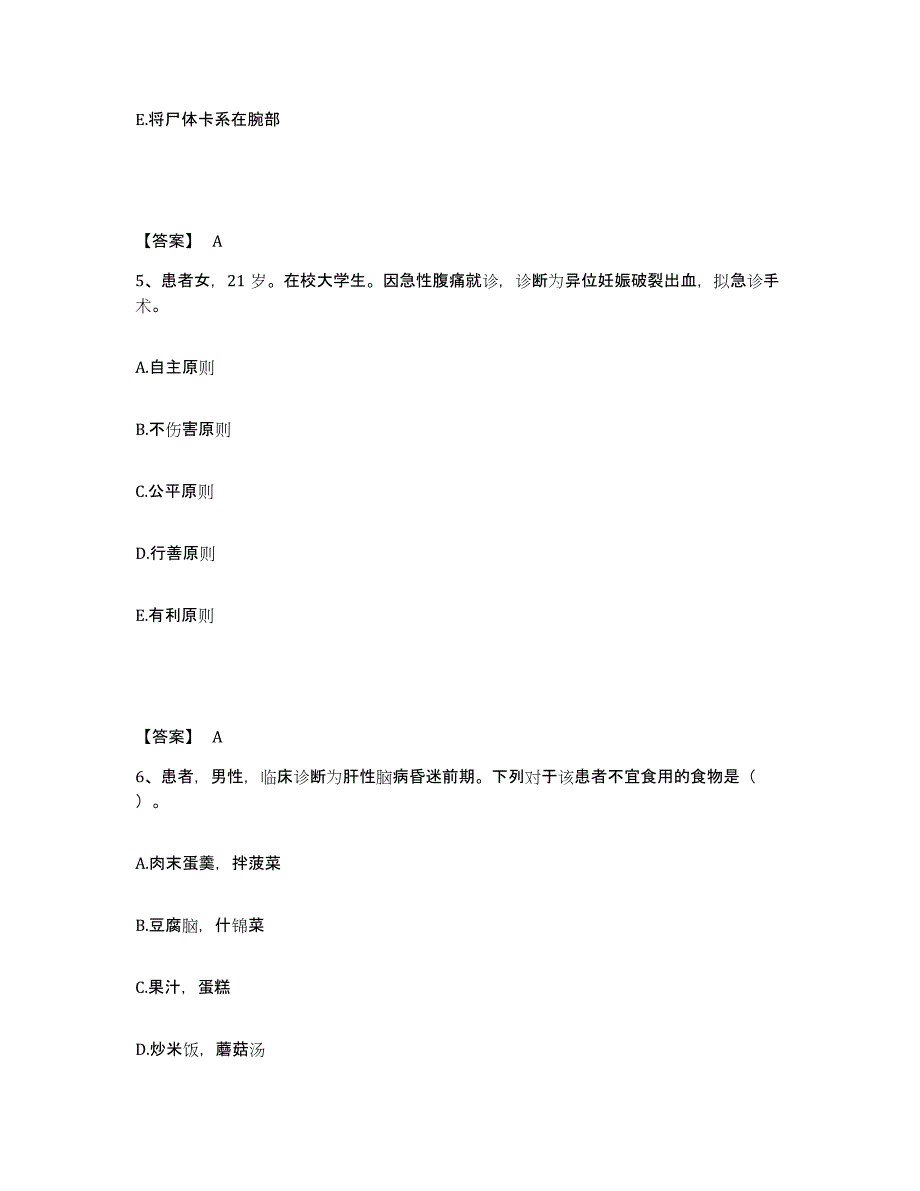 E.将尸体卡系在腕部

【答案】 A

5、患者女，21 岁。在校大学生。因急性腹痛就诊，诊断为异位妊娠破裂出血，拟急诊手术。

A.自主原则

B.不伤害原则

C.公平原则

D.行善原则

E.有利原则

【答案】 A

6、患者，男性，临床诊断为肝性脑病昏迷前期。下列对于该患者不宜食用的食物是（ ）。

A.肉末蛋羹，拌菠菜

B.豆腐脑，什锦菜

C.果汁，蛋糕

D.炒米饭，蘑菇汤